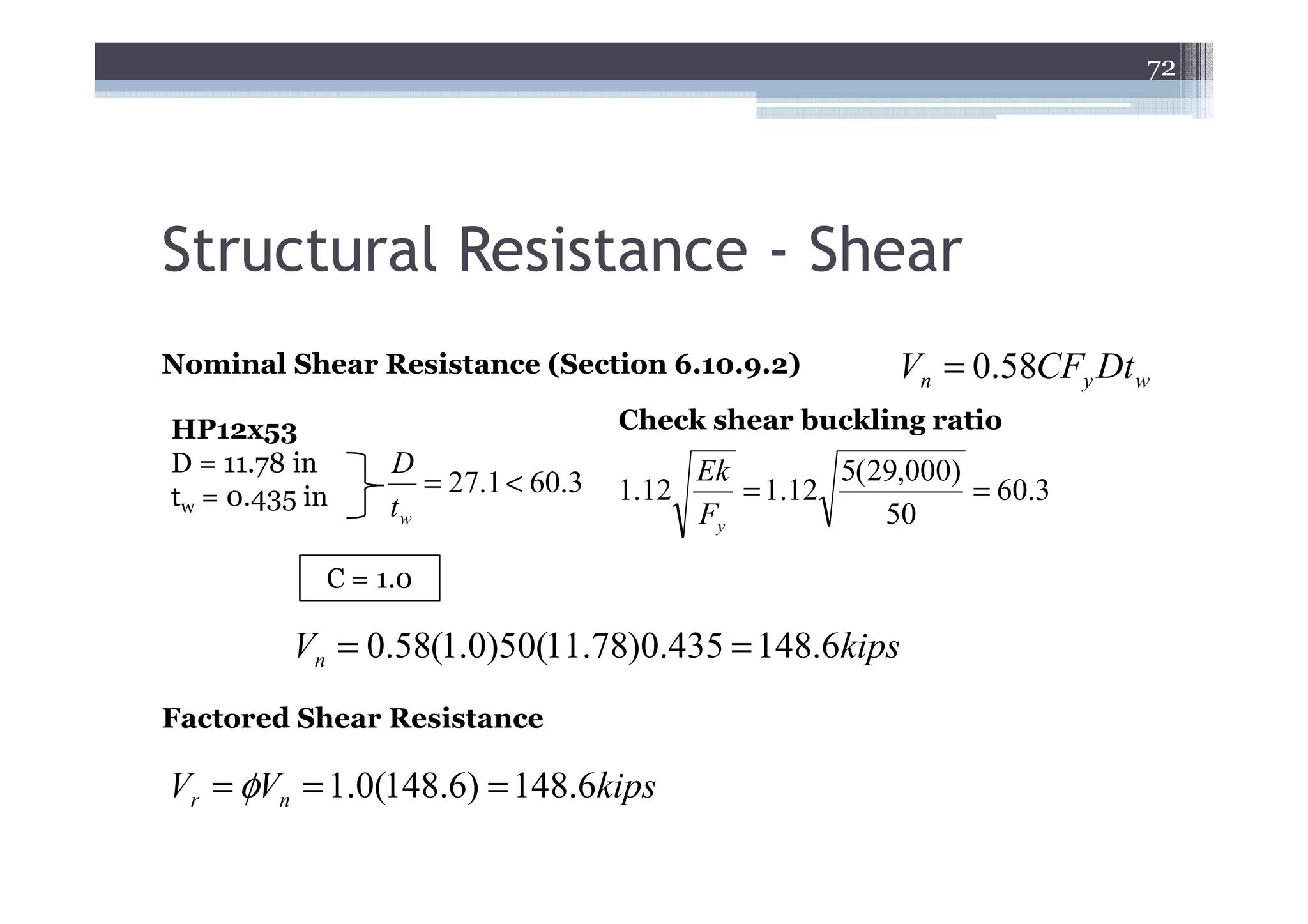 72

Structural Resistance - Shear

Nominal Shear Resistance (Section 6.10.9.2) $V_n = 0.58CF_yDt_w$

HP12x53
D = 11.78 in
$t_w$ = 0.435 in

$\frac{D}{t_w} = 27.1 < 60.3$

Check shear buckling ratio

$1.12\sqrt{\frac{Ek}{F_y}} = 1.12\sqrt{\frac{5(29,000)}{50}} = 60.3$

C = 1.0

$V_n = 0.58(1.0)50(11.78)0.435 = 148.6kips$

Factored Shear Resistance

$V_r = \phi V_n = 1.0(148.6) = 148.6kips$